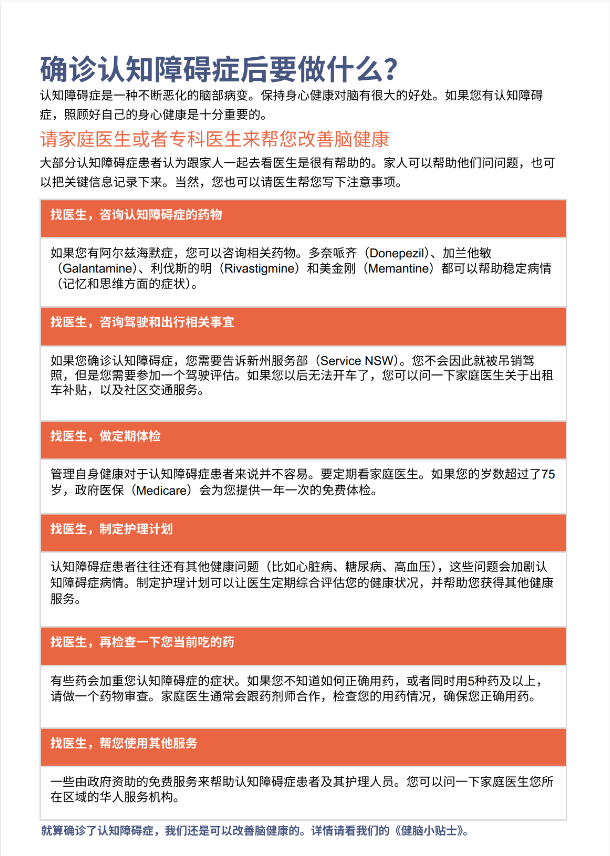 确诊认知障碍症后要做什么？

认知障碍症是一种不断恶化的脑部病变。保持身心健康对脑有很大的好处。如果您有认知障碍症，照顾好自己的身心健康是十分重要的。

请家庭医生或者专科医生来帮您改善脑健康

大部分认知障碍症患者认为跟家人一起去看医生是很有帮助的。家人可以帮助他们问问题，也可以把关键信息记录下来。当然，您也可以请医生帮您写下注意事项。

找医生，咨询认知障碍症的药物

如果您有阿尔兹海默症，您可以咨询相关药物。多奈哌齐（Donepezil）、加兰他敏（Galantamine）、利伐斯的明（Rivastigmine）和美金刚（Memantine）都可以帮助稳定病情（记忆和思维方面的症状）。

找医生，咨询驾驶和出行相关事宜

如果您确诊认知障碍症，您需要告诉新州服务部（Service NSW）。您不会因此就被吊销驾照，但是您需要参加一个驾驶评估。如果您以后无法开车了，您可以问一下家庭医生关于出租车补贴，以及社区交通服务。

找医生，做定期体检

管理自身健康对于认知障碍症患者来说并不容易。要定期看家庭医生。如果您的岁数超过了75岁，政府医保（Medicare）会为您提供一年一次的免费体检。

找医生，制定护理计划

认知障碍症患者往往还有其他健康问题（比如心脏病、糖尿病、高血压），这些问题会加剧认知障碍症病情。制定护理计划可以让医生定期综合评估您的健康状况，并帮助您获得其他健康服务。

找医生，再检查一下您当前吃的药

有些药会加重您认知障碍症的症状。如果您不知道如何正确用药，或者同时用5种药及以上，请做一个药物审查。家庭医生通常会跟药剂师合作，检查您的用药情况，确保您正确用药。

找医生，帮您使用其他服务

一些由政府资助的免费服务来帮助认知障碍症患者及其护理人员。您可以问一下家庭医生您所在区域的华人服务机构。

就算确诊了认知障碍症，我们还是可以改善脑健康的。详情请看我们的《健脑小贴士》。